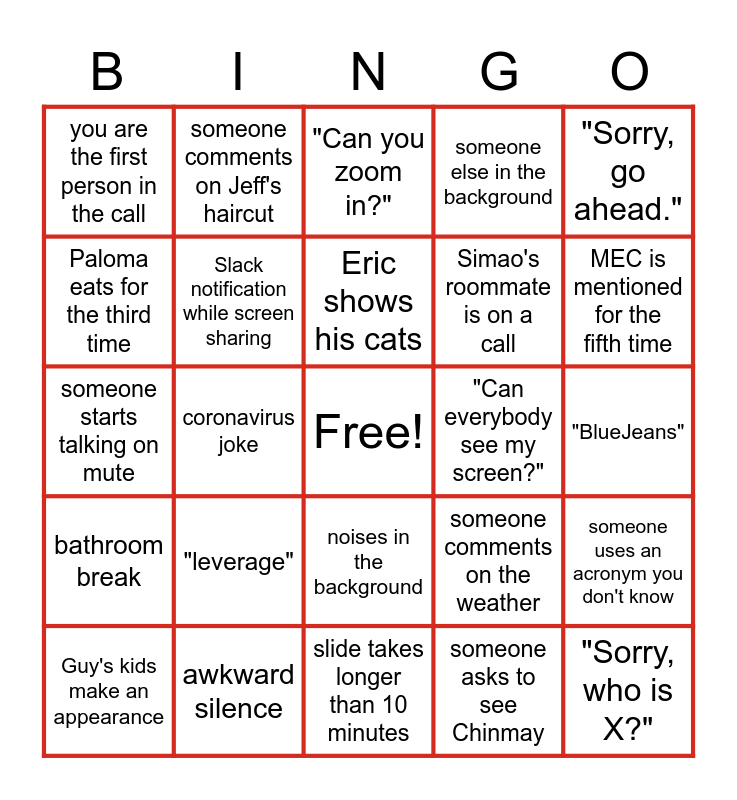 | B | I | N | G | O |
|---|---|---|---|---|
| you are the first person in the call | someone comments on Jeff's haircut | "Can you zoom in?" | someone else in the background | "Sorry, go ahead." |
| Paloma eats for the third time | Slack notification while screen sharing | Eric shows his cats | Simao's roommate is on a call | MEC is mentioned for the fifth time |
| someone starts talking on mute | coronavirus joke | Free! | "Can everybody see my screen?" | "BlueJeans" |
| bathroom break | "leverage" | noises in the background | someone comments on the weather | someone uses an acronym you don't know |
| Guy's kids make an appearance | awkward silence | slide takes longer than 10 minutes | someone asks to see Chinmay | "Sorry, who is X?" |